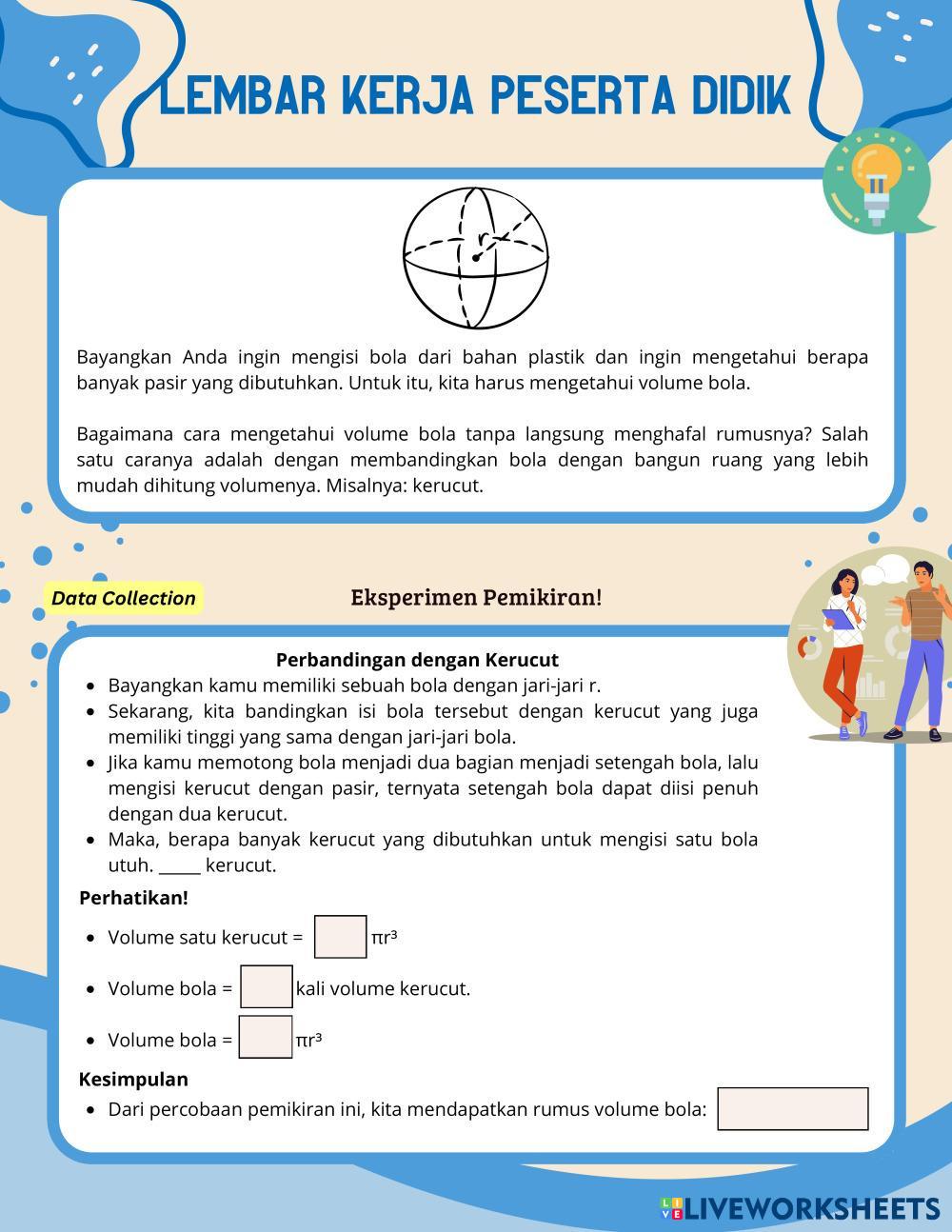 LEMBAR KERJA PESERTA DIDIK

r

Bayangkan Anda ingin mengisi bola dari bahan plastik dan ingin mengetahui berapa banyak pasir yang dibutuhkan. Untuk itu, kita harus mengetahui volume bola.

Bagaimana cara mengetahui volume bola tanpa langsung menghafal rumusnya? Salah satu caranya adalah dengan membandingkan bola dengan bangun ruang yang lebih mudah dihitung volumenya. Misalnya: kerucut.

Data Collection

Eksperimen Pemikiran!

Perbandingan dengan Kerucut

- Bayangkan kamu memiliki sebuah bola dengan jari-jari r.
- Sekarang, kita bandingkan isi bola tersebut dengan kerucut yang juga memiliki tinggi yang sama dengan jari-jari bola.
- Jika kamu memotong bola menjadi dua bagian menjadi setengah bola, lalu mengisi kerucut dengan pasir, ternyata setengah bola dapat diisi penuh dengan dua kerucut.
- Maka, berapa banyak kerucut yang dibutuhkan untuk mengisi satu bola utuh. _____ kerucut.

Perhatikan!

- Volume satu kerucut = $\pi r^3$
- Volume bola = kali volume kerucut.
- Volume bola = $\pi r^3$

Kesimpulan

- Dari percobaan pemikiran ini, kita mendapatkan rumus volume bola:

LIVEWORKSHEETS